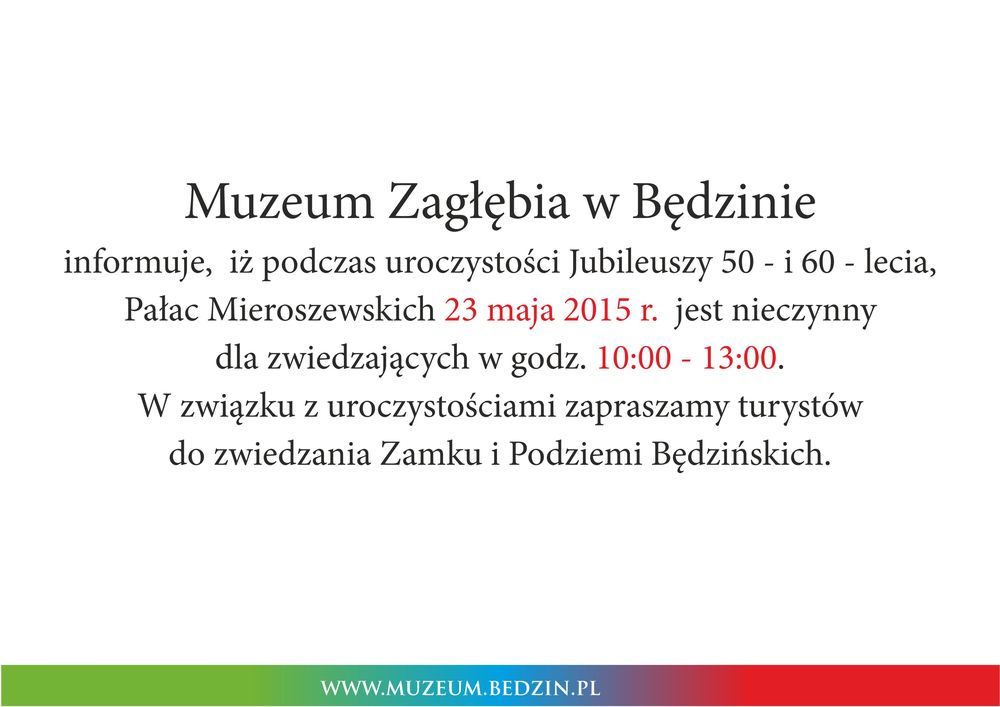 Muzeum Zagłębia w Będzinie

informuje, iż podczas uroczystości Jubileuszy 50 - i 60 - lecia, Pałac Mieroszewskich 23 maja 2015 r. jest nieczynny dla zwiedzających w godz. 10:00 - 13:00.
W związku z uroczystościami zapraszamy turystów do zwiedzania Zamku i Podziemi Będzińskich.

WWW.MUZEUM.BEDZIN.PL